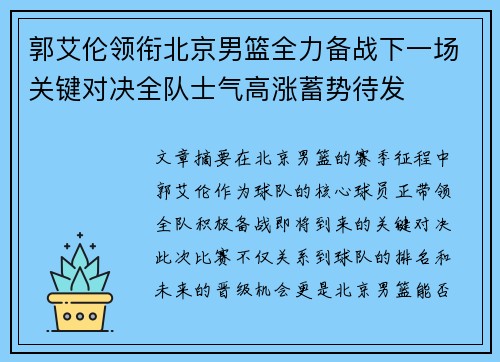 郭艾伦领衔北京男篮全力备战下一场关键对决全队士气高涨蓄势待发

文章摘要在北京男篮的赛季征程中郭艾伦作为球队的核心球员正带领全队积极备战即将到来的关键对决此次比赛不仅关系到球队的排名和未来的晋级机会更是北京男篮能否